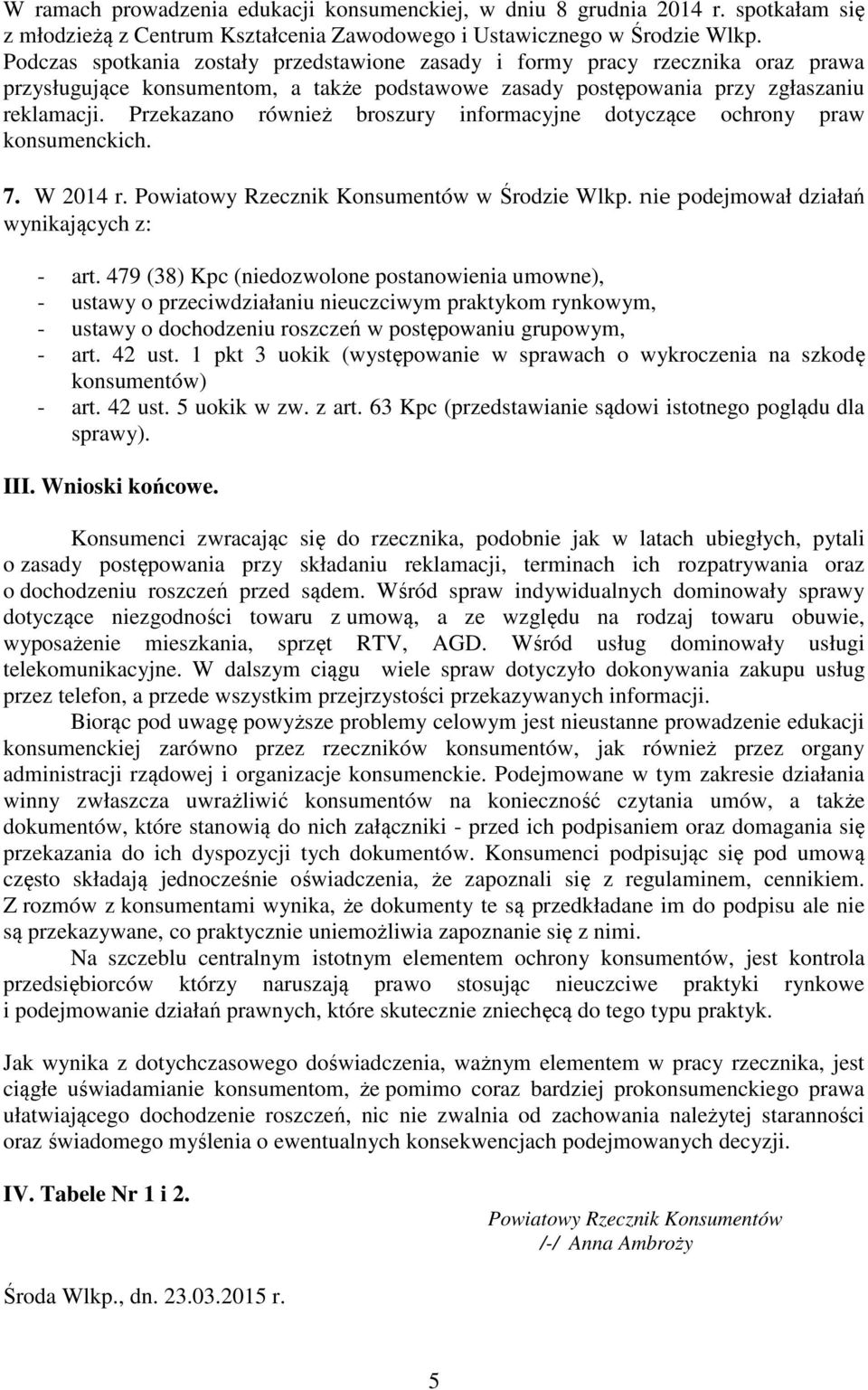 W ramach prowadzenia edukacji konsumenckiej, w dniu 8 grudnia 2014 r. spotkałam się z młodzieżą z Centrum Kształcenia Zawodowego i Ustawicznego w Środzie Wlkp. Podczas spotkania zostały przedstawione zasady i formy pracy rzecznika oraz prawa przysługujące konsumentom, a także podstawowe zasady postępowania przy zgłaszaniu reklamacji. Przekazano również broszury informacyjne dotyczące ochrony praw konsumenckich.

7. W 2014 r. Powiatowy Rzecznik Konsumentów w Środzie Wlkp. nie podejmował działań wynikających z:

- art. 479 (38) Kpc (niedozwolone postanowienia umowne),
- ustawy o przeciwdziałaniu nieuczciwym praktykom rynkowym,
- ustawy o dochodzeniu roszczeń w postępowaniu grupowym,
- art. 42 ust. 1 pkt 3 uokik (występowanie w sprawach o wykroczenia na szkodę konsumentów)
- art. 42 ust. 5 uokik w zw. z art. 63 Kpc (przedstawianie sądowi istotnego poglądu dla sprawy).

III. Wnioski końcowe.

Konsumenci zwracając się do rzecznika, podobnie jak w latach ubiegłych, pytali o zasady postępowania przy składaniu reklamacji, terminach ich rozpatrywania oraz o dochodzeniu roszczeń przed sądem. Wśród spraw indywidualnych dominowały sprawy dotyczące niezgodności towaru z umową, a ze względu na rodzaj towaru obuwie, wyposażenie mieszkania, sprzęt RTV, AGD. Wśród usług dominowały usługi telekomunikacyjne. W dalszym ciągu wiele spraw dotyczyło dokonywania zakupu usług przez telefon, a przede wszystkim przejrzystości przekazywanych informacji.

Biorąc pod uwagę powyższe problemy celowym jest nieustanne prowadzenie edukacji konsumenckiej zarówno przez rzeczników konsumentów, jak również przez organy administracji rządowej i organizacje konsumenckie. Podejmowane w tym zakresie działania winny zwłaszcza uwrażliwić konsumentów na konieczność czytania umów, a także dokumentów, które stanowią do nich załączniki - przed ich podpisaniem oraz domagania się przekazania do ich dyspozycji tych dokumentów. Konsumenci podpisując się pod umową często składają jednocześnie oświadczenia, że zapoznali się z regulaminem, cennikiem. Z rozmów z konsumentami wynika, że dokumenty te są przedkładane im do podpisu ale nie są przekazywane, co praktycznie uniemożliwia zapoznanie się z nimi.

Na szczeblu centralnym istotnym elementem ochrony konsumentów, jest kontrola przedsiębiorców którzy naruszają prawo stosując nieuczciwe praktyki rynkowe i podejmowanie działań prawnych, które skutecznie zniechęcą do tego typu praktyk.

Jak wynika z dotychczasowego doświadczenia, ważnym elementem w pracy rzecznika, jest ciągłe uświadamianie konsumentom, że pomimo coraz bardziej prokonsumenckiego prawa ułatwiającego dochodzenie roszczeń, nic nie zwalnia od zachowania należytej staranności oraz świadomego myślenia o ewentualnych konsekwencjach podejmowanych decyzji.

IV. Tabele Nr 1 i 2.

Powiatowy Rzecznik Konsumentów
/-/ Anna Ambroży

Środa Wlkp., dn. 23.03.2015 r.

5